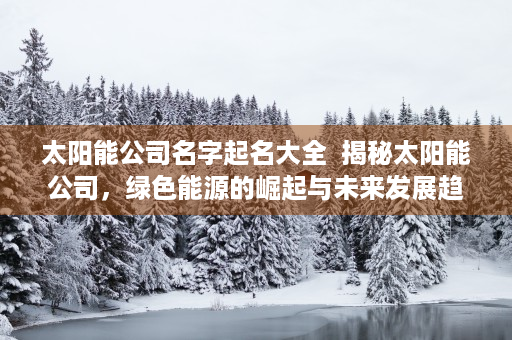 太阳能公司名字起名大全  揭秘太阳能公司，绿色能源的崛起与未来发展趋